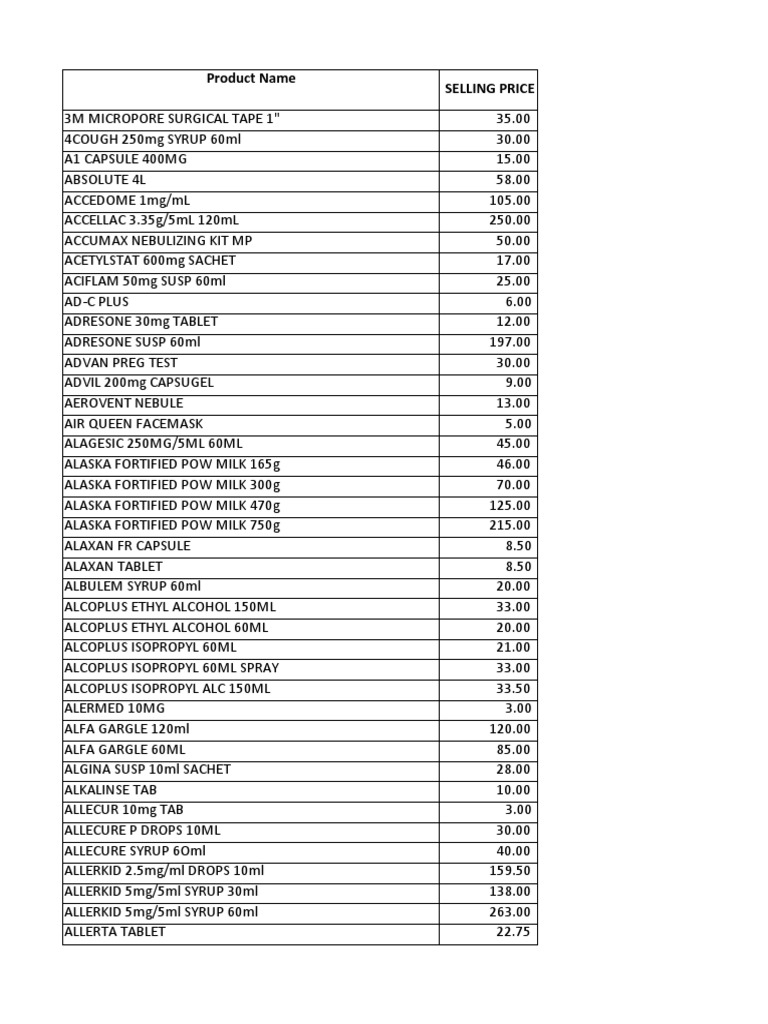 | Product Name | SELLING PRICE |
|---|---|
| 3M MICROPORE SURGICAL TAPE 1" | 35.00 |
| 4COUGH 250mg SYRUP 60ml | 30.00 |
| A1 CAPSULE 400MG | 15.00 |
| ABSOLUTE 4L | 58.00 |
| ACCEDOME 1mg/mL | 105.00 |
| ACCELLAC 3.35g/5mL 120mL | 250.00 |
| ACCUMAX NEBULIZING KIT MP | 50.00 |
| ACETYLSTAT 600mg SACHET | 17.00 |
| ACIFLAM 50mg SUSP 60ml | 25.00 |
| AD-C PLUS | 6.00 |
| ADRESONE 30mg TABLET | 12.00 |
| ADRESONE SUSP 60ml | 197.00 |
| ADVAN PREG TEST | 30.00 |
| ADVIL 200mg CAPSUGEL | 9.00 |
| AEROVENT NEBULE | 13.00 |
| AIR QUEEN FACEMASK | 5.00 |
| ALAGESIC 250MG/5ML 60ML | 45.00 |
| ALASKA FORTIFIED POW MILK 165g | 46.00 |
| ALASKA FORTIFIED POW MILK 300g | 70.00 |
| ALASKA FORTIFIED POW MILK 470g | 125.00 |
| ALASKA FORTIFIED POW MILK 750g | 215.00 |
| ALAXAN FR CAPSULE | 8.50 |
| ALAXAN TABLET | 8.50 |
| ALBULEM SYRUP 60ml | 20.00 |
| ALCOPLUS ETHYL ALCOHOL 150ML | 33.00 |
| ALCOPLUS ETHYL ALCOHOL 60ML | 20.00 |
| ALCOPLUS ISOPROPYL 60ML | 21.00 |
| ALCOPLUS ISOPROPYL 60ML SPRAY | 33.00 |
| ALCOPLUS ISOPROPYL ALC 150ML | 33.50 |
| ALERMED 10MG | 3.00 |
| ALFA GARGLE 120ml | 120.00 |
| ALFA GARGLE 60ML | 85.00 |
| ALGINA SUSP 10ml SACHET | 28.00 |
| ALKALINSE TAB | 10.00 |
| ALLECUR 10mg TAB | 3.00 |
| ALLECURE P DROPS 10ML | 30.00 |
| ALLECURE SYRUP 6Oml | 40.00 |
| ALLERKID 2.5mg/ml DROPS 10ml | 159.50 |
| ALLERKID 5mg/5ml SYRUP 30ml | 138.00 |
| ALLERKID 5mg/5ml SYRUP 60ml | 263.00 |
| ALLERTA TABLET | 22.75 |